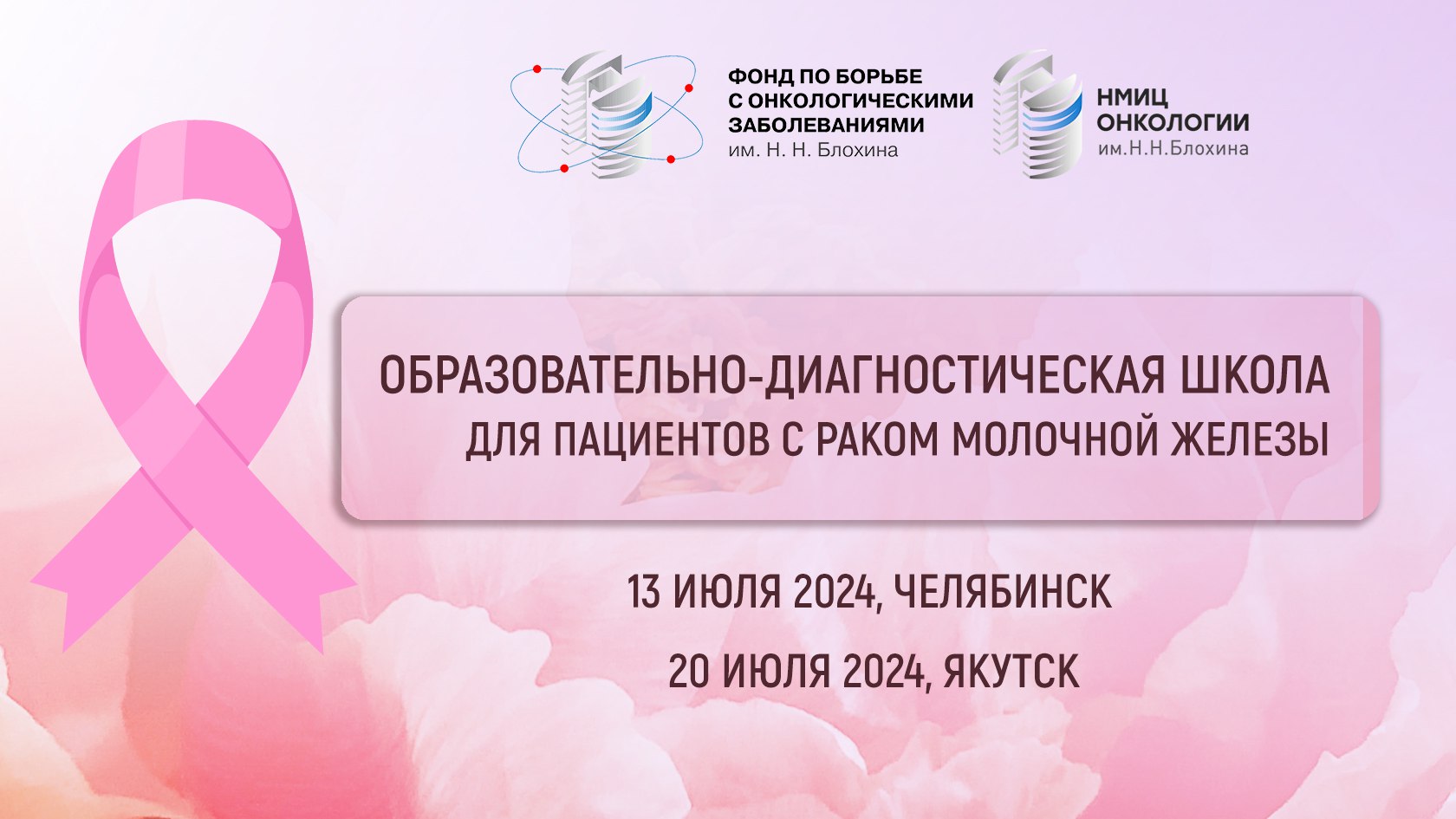 ФОНД ПО БОРЬБЕ
С ОНКОЛОГИЧЕСКИМИ
ЗАБОЛЕВАНИЯМИ
им. Н. Н. Блохина

НМИЦ
ОНКОЛОГИИ
им.Н.Н.Блохина

ОБРАЗОВАТЕЛЬНО-ДИАГНОСТИЧЕСКАЯ ШКОЛА
ДЛЯ ПАЦИЕНТОВ С РАКОМ МОЛОЧНОЙ ЖЕЛЕЗЫ

13 ИЮЛЯ 2024, ЧЕЛЯБИНСК

20 ИЮЛЯ 2024, ЯКУТСК